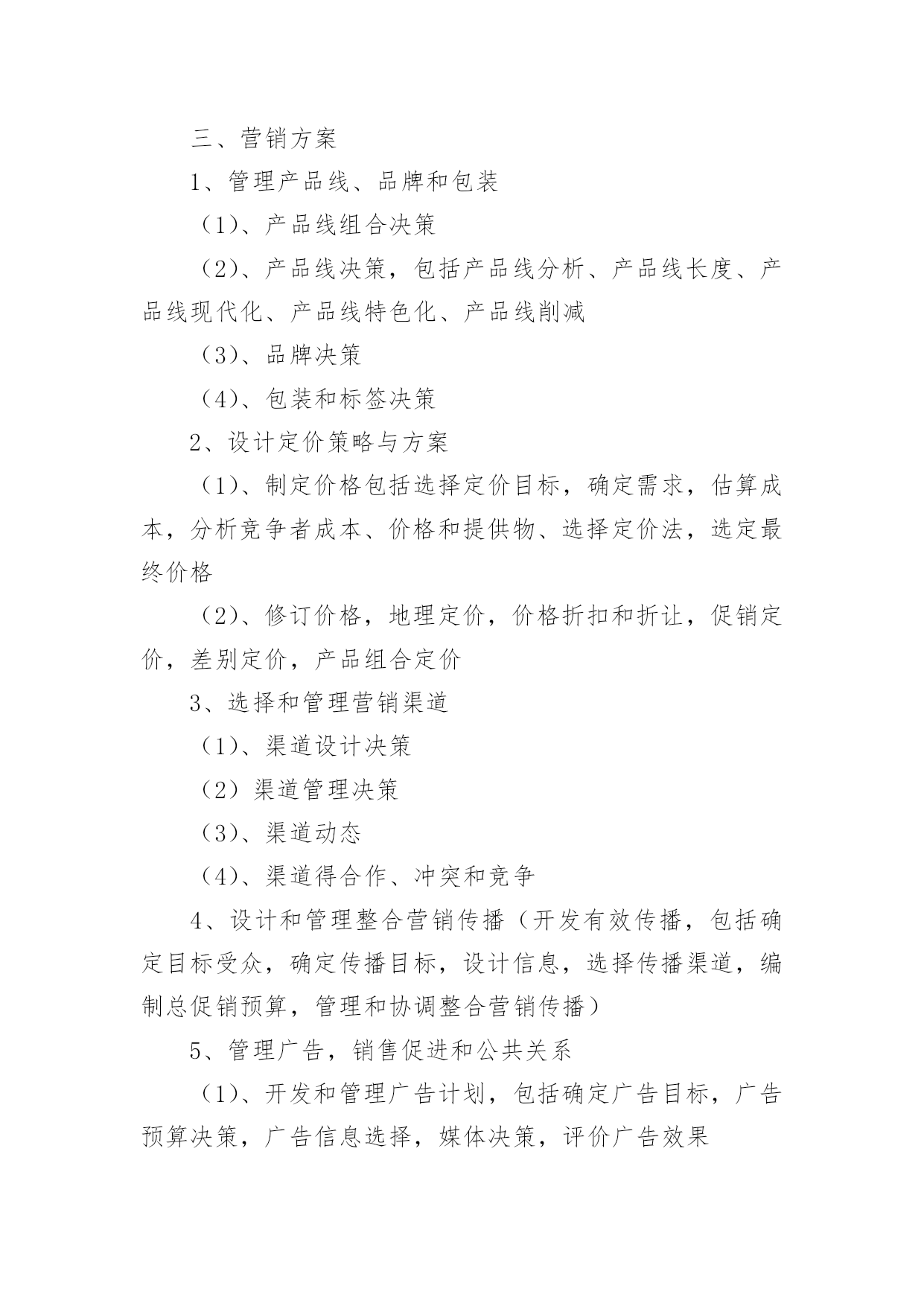 三、营销方案

1、管理产品线、品牌和包装

（1）、产品线组合决策

（2）、产品线决策，包括产品线分析、产品线长度、产品线现代化、产品线特色化、产品线削减

（3）、品牌决策

（4）、包装和标签决策

2、设计定价策略与方案

（1）、制定价格包括选择定价目标，确定需求，估算成本，分析竞争者成本、价格和提供物、选择定价法，选定最终价格

（2）、修订价格，地理定价，价格折扣和折让，促销定价，差别定价，产品组合定价

3、选择和管理营销渠道

（1）、渠道设计决策

（2）渠道管理决策

（3）、渠道动态

（4）、渠道得合作、冲突和竞争

4、设计和管理整合营销传播（开发有效传播，包括确定目标受众，确定传播目标，设计信息，选择传播渠道，编制总促销预算，管理和协调整合营销传播）

5、管理广告，销售促进和公共关系

（1）、开发和管理广告计划，包括确定广告目标，广告预算决策，广告信息选择，媒体决策，评价广告效果